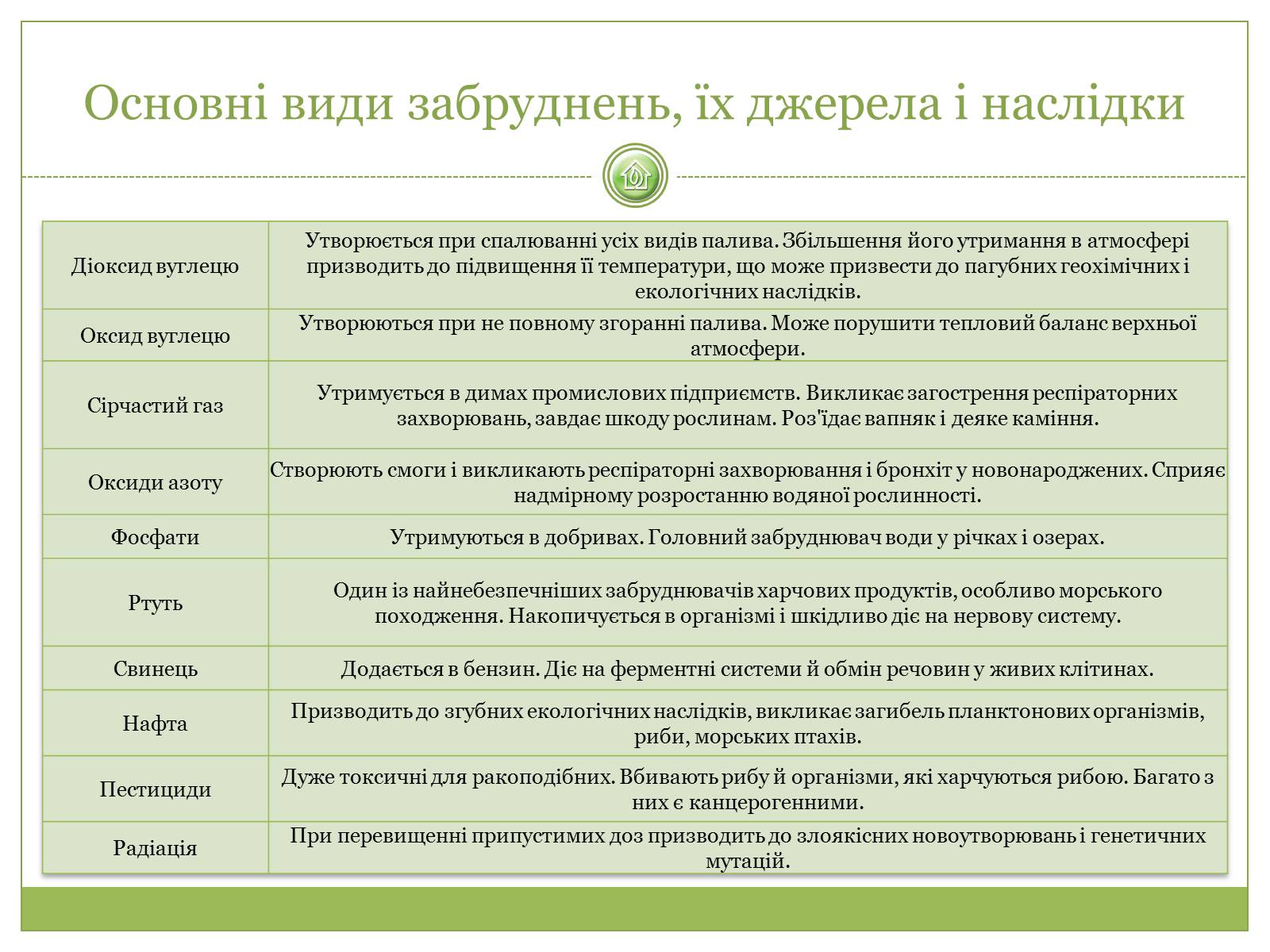 Основні види забруднень, їх джерела і наслідки

| | |
|---|---|
| Діоксид вуглецю | Утворюється при спалюванні усіх видів палива. Збільшення його утримання в атмосфері призводить до підвищення її температури, що може призвести до пагубних геохімічних і екологічних наслідків. |
| Оксид вуглецю | Утворюються при не повному згоранні палива. Може порушити тепловий баланс верхньої атмосфери. |
| Сірчастий газ | Утримується в димах промислових підприємств. Викликає загострення респіраторних захворювань, завдає шкоду рослинам. Роз'їдає вапняк і деяке каміння. |
| Оксиди азоту | Створюють смоги і викликають респіраторні захворювання і бронхіт у новонароджених. Сприяє надмірному розростанню водяної рослинності. |
| Фосфати | Утримуються в добривах. Головний забруднювач води у річках і озерах. |
| Ртуть | Один із найнебезпечніших забруднювачів харчових продуктів, особливо морського походження. Накопичується в організмі і шкідливо діє на нервову систему. |
| Свинець | Додається в бензин. Діє на ферментні системи й обмін речовин у живих клітинах. |
| Нафта | Призводить до згубних екологічних наслідків, викликає загибель планктонових організмів, риби, морських птахів. |
| Пестициди | Дуже токсичні для ракоподібних. Вбивають рибу й організми, які харчуються рибою. Багато з них є канцерогенними. |
| Радіація | При перевищенні припустимих доз призводить до злоякісних новоутворювань і генетичних мутацій. |